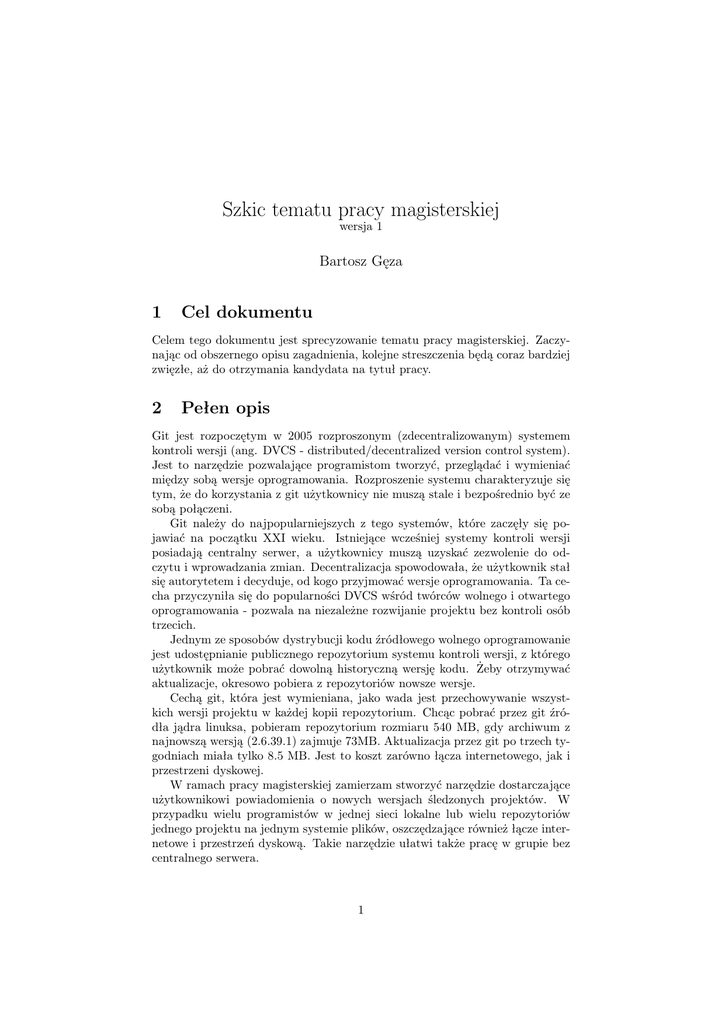 Szkic tematu pracy magisterskiej
wersja 1

Bartosz Gęza

1 Cel dokumentu

Celem tego dokumentu jest sprecyzowanie tematu pracy magisterskiej. Zaczynając od obszernego opisu zagadnienia, kolejne streszczenia będą coraz bardziej zwięzłe, aż do otrzymania kandydata na tytuł pracy.

2 Pełen opis

Git jest rozpoczętym w 2005 rozproszonym (zdecentralizowanym) systemem kontroli wersji (ang. DVCS - distributed/decentralized version control system). Jest to narzędzie pozwalające programistom tworzyć, przeglądać i wymieniać między sobą wersje oprogramowania. Rozproszenie systemu charakteryzuje się tym, że do korzystania z git użytkownicy nie muszą stale i bezpośrednio być ze sobą połączeni.

Git należy do najpopularniejszych z tego systemów, które zaczęły się pojawiać na początku XXI wieku. Istniejące wcześniej systemy kontroli wersji posiadają centralny serwer, a użytkownicy muszą uzyskać zezwolenie do odczytu i wprowadzania zmian. Decentralizacja spowodowała, że użytkownik stał się autorytetem i decyduje, od kogo przyjmować wersje oprogramowania. Ta cecha przyczyniła się do popularności DVCS wśród twórców wolnego i otwartego oprogramowania - pozwala na niezależne rozwijanie projektu bez kontroli osób trzecich.

Jednym ze sposobów dystrybucji kodu źródłowego wolnego oprogramowanie jest udostępnianie publicznego repozytorium systemu kontroli wersji, z którego użytkownik może pobrać dowolną historyczną wersję kodu. Żeby otrzymywać aktualizacje, okresowo pobiera z repozytoriów nowsze wersje.

Cechą git, która jest wymieniana, jako wada jest przechowywanie wszystkich wersji projektu w każdej kopii repozytorium. Chcąc pobrać przez git źródła jądra linuksa, pobieram repozytorium rozmiaru 540 MB, gdy archiwum z najnowszą wersją (2.6.39.1) zajmuje 73MB. Aktualizacja przez git po trzech tygodniach miała tylko 8.5 MB. Jest to koszt zarówno łącza internetowego, jak i przestrzeni dyskowej.

W ramach pracy magisterskiej zamierzam stworzyć narzędzie dostarczające użytkownikowi powiadomienia o nowych wersjach śledzonych projektów. W przypadku wielu programistów w jednej sieci lokalne lub wielu repozytoriów jednego projektu na jednym systemie plików, oszczędzające również łącze internetowe i przestrzeń dyskową. Takie narzędzie ułatwi także pracę w grupie bez centralnego serwera.

1